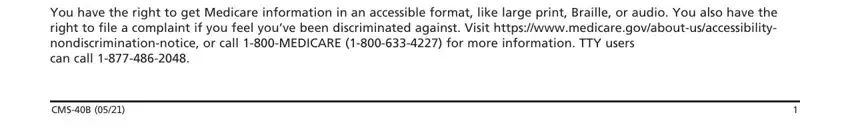 You have the right to get Medicare information in an accessible format, like large print, Braille, or audio. You also have the right to file a complaint if you feel you've been discriminated against. Visit https://www.medicare.gov/about-us/accessibility-nondiscrimination-notice, or call 1-800-MEDICARE (1-800-633-4227) for more information. TTY users can call 1-877-486-2048.

CMS-40B (05/21)

1